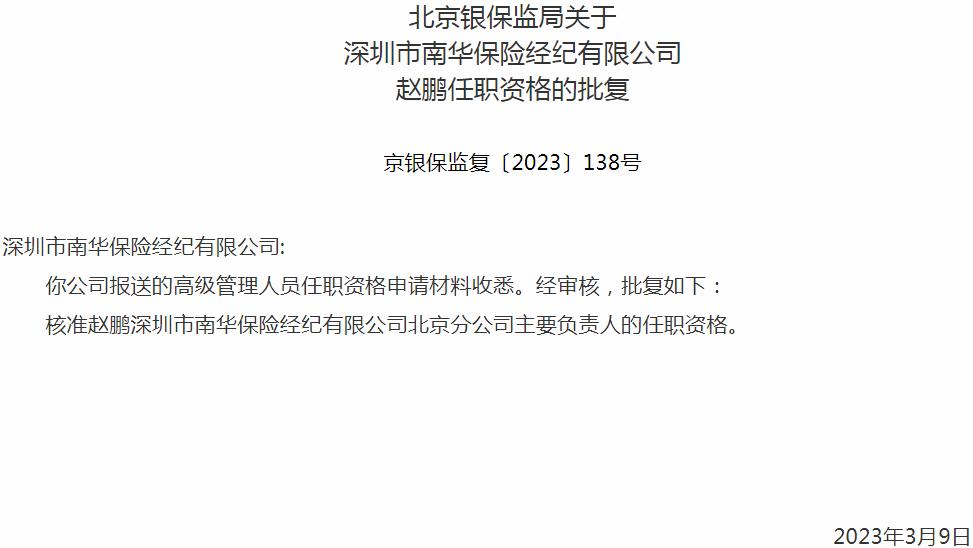 北京银保监局关于
深圳市南华保险经纪有限公司
赵鹏任职资格的批复

京银保监复〔2023〕138号

深圳市南华保险经纪有限公司:

你公司报送的高级管理人员任职资格申请材料收悉。经审核，批复如下：

核准赵鹏深圳市南华保险经纪有限公司北京分公司主要负责人的任职资格。

2023年3月9日